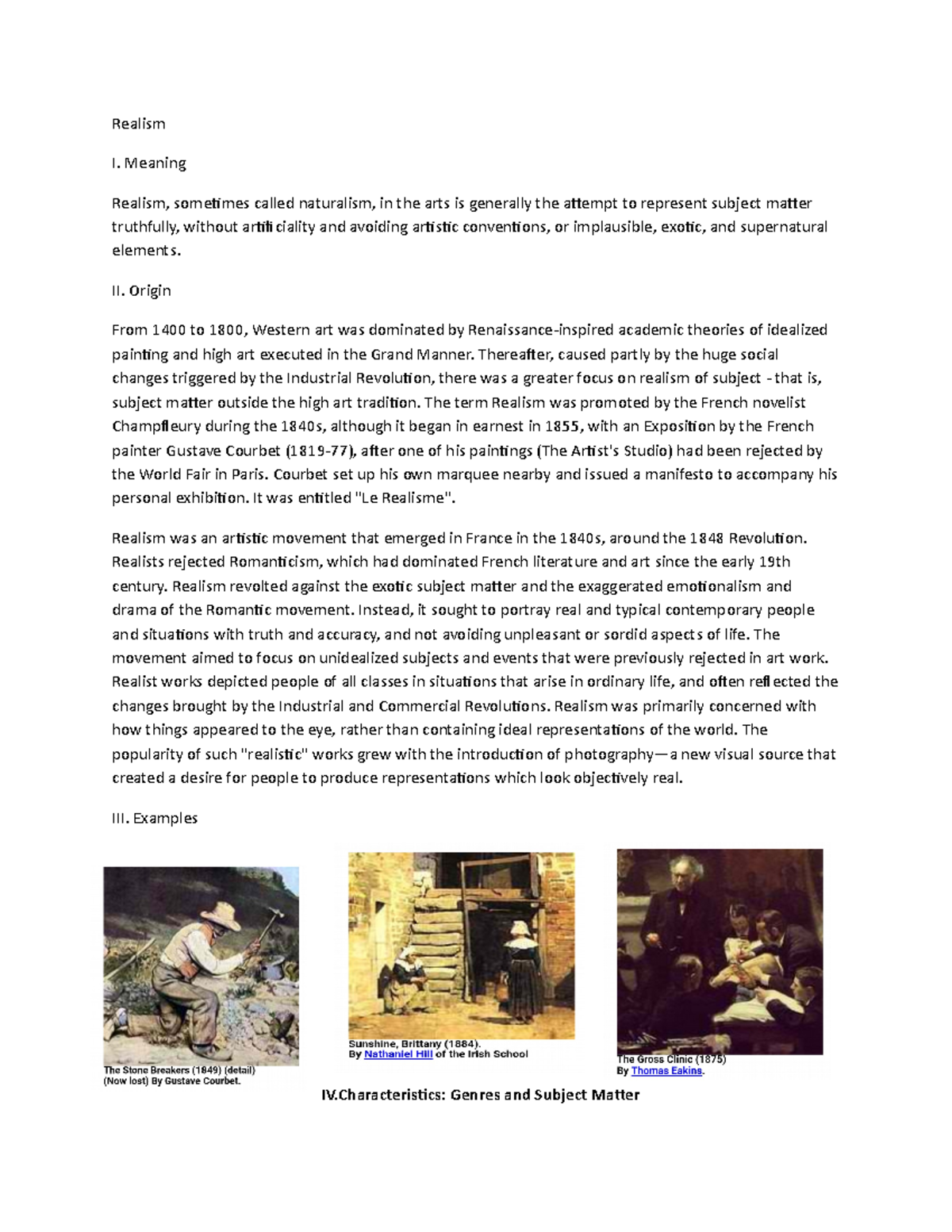 Realism

I. Meaning

Realism, sometimes called naturalism, in the arts is generally the attempt to represent subject matter truthfully, without artificiality and avoiding artistic conventions, or implausible, exotic, and supernatural elements.

II. Origin

From 1400 to 1800, Western art was dominated by Renaissance-inspired academic theories of idealized painting and high art executed in the Grand Manner. Thereafter, caused partly by the huge social changes triggered by the Industrial Revolution, there was a greater focus on realism of subject - that is, subject matter outside the high art tradition. The term Realism was promoted by the French novelist Champfleury during the 1840s, although it began in earnest in 1855, with an Exposition by the French painter Gustave Courbet (1819-77), after one of his paintings (The Artist's Studio) had been rejected by the World Fair in Paris. Courbet set up his own marquee nearby and issued a manifesto to accompany his personal exhibition. It was entitled "Le Realisme".

Realism was an artistic movement that emerged in France in the 1840s, around the 1848 Revolution. Realists rejected Romanticism, which had dominated French literature and art since the early 19th century. Realism revolted against the exotic subject matter and the exaggerated emotionalism and drama of the Romantic movement. Instead, it sought to portray real and typical contemporary people and situations with truth and accuracy, and not avoiding unpleasant or sordid aspects of life. The movement aimed to focus on unidealized subjects and events that were previously rejected in art work. Realist works depicted people of all classes in situations that arise in ordinary life, and often reflected the changes brought by the Industrial and Commercial Revolutions. Realism was primarily concerned with how things appeared to the eye, rather than containing ideal representations of the world. The popularity of such "realistic" works grew with the introduction of photography—a new visual source that created a desire for people to produce representations which look objectively real.

III. Examples

The Stone Breakers (1849) (detail)
(Now lost) By Gustave Courbet.

Sunshine, Brittany (1884).
By Nathaniel Hill of the Irish School

The Gross Clinic (1875)
By Thomas Eakins.

IV.Characteristics: Genres and Subject Matter